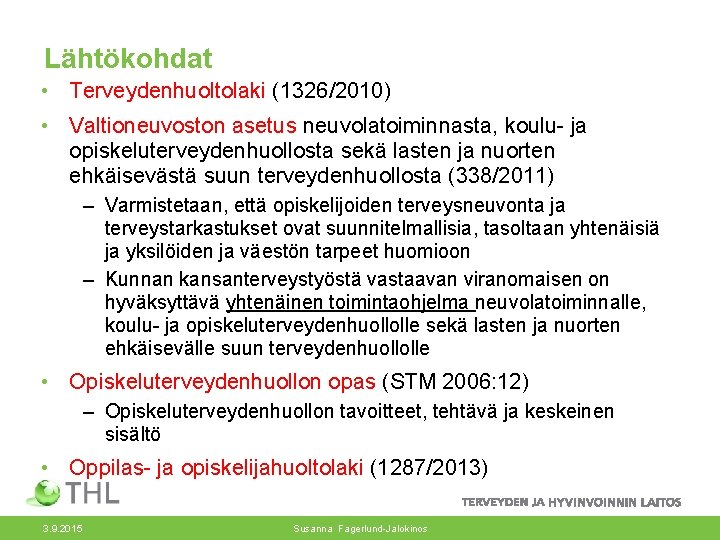 Lähtökohdat

• Terveydenhuoltolaki (1326/2010)

• Valtioneuvoston asetus neuvolatoiminnasta, koulu- ja opiskeluterveydenhuollosta sekä lasten ja nuorten ehkäisevästä suun terveydenhuollosta (338/2011)

– Varmistetaan, että opiskelijoiden terveysneuvonta ja terveystarkastukset ovat suunnitelmallisia, tasoltaan yhtenäisiä ja yksilöiden ja väestön tarpeet huomioon

– Kunnan kansanterveystyöstä vastaavan viranomaisen on hyväksyttävä yhtenäinen toimintaohjelma neuvolatoiminnalle, koulu- ja opiskeluterveydenhuollolle sekä lasten ja nuorten ehkäisevälle suun terveydenhuollolle

• Opiskeluterveydenhuollon opas (STM 2006:12)

– Opiskeluterveydenhuollon tavoitteet, tehtävä ja keskeinen sisältö

• Oppilas- ja opiskelijahuoltolaki (1287/2013)

THL

TERVEYDEN JA HYVINVOINNIN LAITOS

3.9.2015

Susanna Fagerlund-Jalokinos